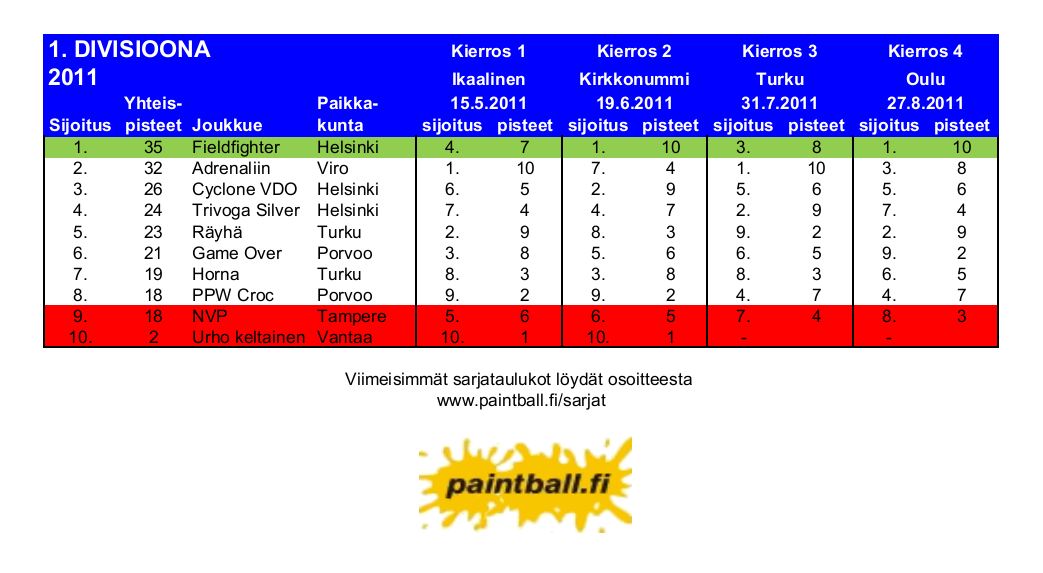 | 1. DIVISIOONA 2011 | | | | Kierros 1 Ikaalinen 15.5.2011 | | Kierros 2 Kirkkonummi 19.6.2011 | | Kierros 3 Turku 31.7.2011 | | Kierros 4 Oulu 27.8.2011 | |
|---|---|---|---|---|---|---|---|---|---|---|---|
| Sijoitus | Yhteis-pisteet | Joukkue | Paikka-kunta | sijoitus | pisteet | sijoitus | pisteet | sijoitus | pisteet | sijoitus | pisteet |
| 1. | 35 | Fieldfighter | Helsinki | 4. | 7 | 1. | 10 | 3. | 8 | 1. | 10 |
| 2. | 32 | Adrenaliin | Viro | 1. | 10 | 7. | 4 | 1. | 10 | 3. | 8 |
| 3. | 26 | Cyclone VDO | Helsinki | 6. | 5 | 2. | 9 | 5. | 6 | 5. | 6 |
| 4. | 24 | Trivoga Silver | Helsinki | 7. | 4 | 4. | 7 | 2. | 9 | 7. | 4 |
| 5. | 23 | Räyhä | Turku | 2. | 9 | 8. | 3 | 9. | 2 | 2. | 9 |
| 6. | 21 | Game Over | Porvoo | 3. | 8 | 5. | 6 | 6. | 5 | 9. | 2 |
| 7. | 19 | Horna | Turku | 8. | 3 | 3. | 8 | 8. | 3 | 6. | 5 |
| 8. | 18 | PPW Croc | Porvoo | 9. | 2 | 9. | 2 | 4. | 7 | 4. | 7 |
| 9. | 18 | NVP | Tampere | 5. | 6 | 6. | 5 | 7. | 4 | 8. | 3 |
| 10. | 2 | Urho keltainen | Vantaa | 10. | 1 | 10. | 1 | - | | - | |

Viimeisimmät sarjataulukot löydät osoitteesta
www.paintball.fi/sarjat

paintball.fi